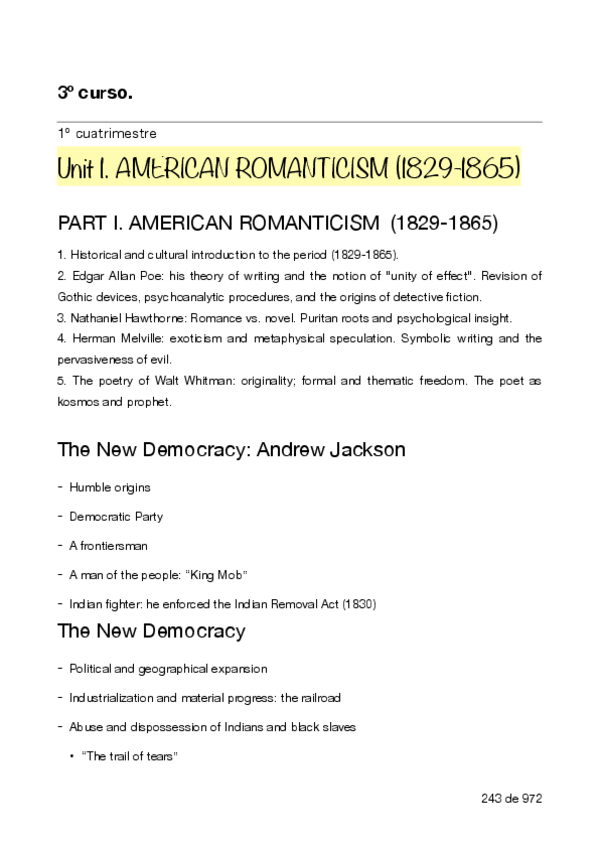 3º curso.

1º cuatrimestre

Unit I. AMERICAN ROMANTICISM (1829-1865)

PART I. AMERICAN ROMANTICISM (1829-1865)

1. Historical and cultural introduction to the period (1829-1865).
2. Edgar Allan Poe: his theory of writing and the notion of "unity of effect". Revision of Gothic devices, psychoanalytic procedures, and the origins of detective fiction.
3. Nathaniel Hawthorne: Romance vs. novel. Puritan roots and psychological insight.
4. Herman Melville: exoticism and metaphysical speculation. Symbolic writing and the pervasiveness of evil.
5. The poetry of Walt Whitman: originality; formal and thematic freedom. The poet as kosmos and prophet.

The New Democracy: Andrew Jackson

- Humble origins
- Democratic Party
- A frontiersman
- A man of the people: "King Mob"
- Indian fighter: he enforced the Indian Removal Act (1830)

The New Democracy

- Political and geographical expansion
- Industrialization and material progress: the railroad
- Abuse and dispossession of Indians and black slaves
  • "The trail of tears"

243 de 972